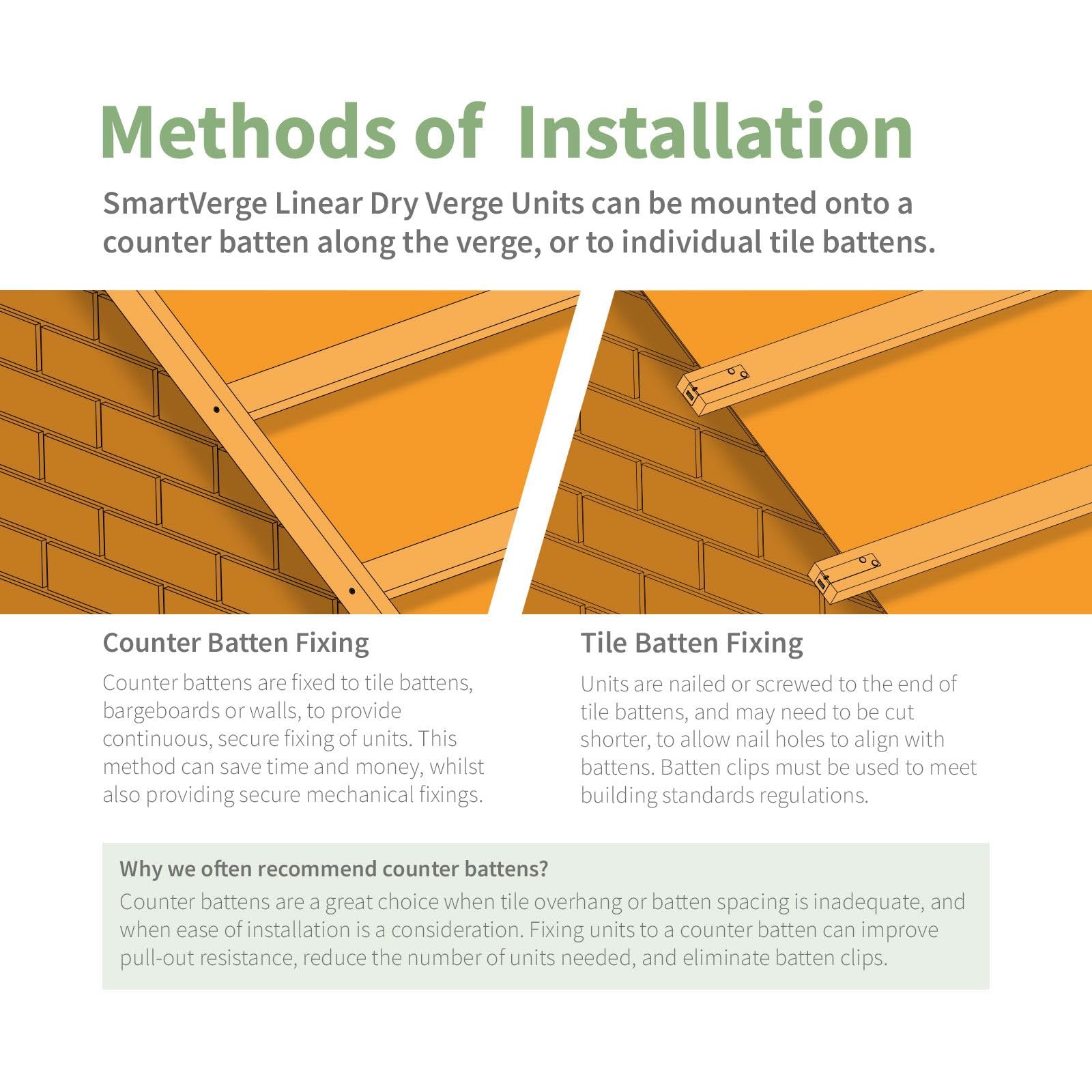 Methods of Installation

SmartVerge Linear Dry Verge Units can be mounted onto a counter batten along the verge, or to individual tile battens.

Counter Batten Fixing

Counter battens are fixed to tile battens, bargeboards or walls, to provide continuous, secure fixing of units. This method can save time and money, whilst also providing secure mechanical fixings.

Tile Batten Fixing

Units are nailed or screwed to the end of tile battens, and may need to be cut shorter, to allow nail holes to align with battens. Batten clips must be used to meet building standards regulations.

Why we often recommend counter battens?

Counter battens are a great choice when tile overhang or batten spacing is inadequate, and when ease of installation is a consideration. Fixing units to a counter batten can improve pull-out resistance, reduce the number of units needed, and eliminate batten clips.